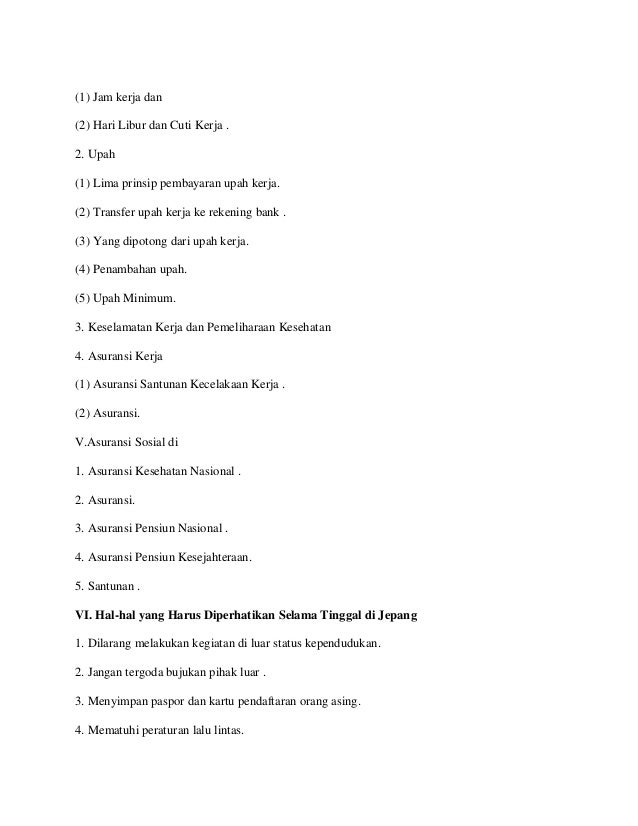 (1) Jam kerja dan

(2) Hari Libur dan Cuti Kerja .

2. Upah

(1) Lima prinsip pembayaran upah kerja.

(2) Transfer upah kerja ke rekening bank .

(3) Yang dipotong dari upah kerja.

(4) Penambahan upah.

(5) Upah Minimum.

3. Keselamatan Kerja dan Pemeliharaan Kesehatan

4. Asuransi Kerja

(1) Asuransi Santunan Kecelakaan Kerja .

(2) Asuransi.

V.Asuransi Sosial di

1. Asuransi Kesehatan Nasional .

2. Asuransi.

3. Asuransi Pensiun Nasional .

4. Asuransi Pensiun Kesejahteraan.

5. Santunan .

VI. Hal-hal yang Harus Diperhatikan Selama Tinggal di Jepang

1. Dilarang melakukan kegiatan di luar status kependudukan.

2. Jangan tergoda bujukan pihak luar .

3. Menyimpan paspor dan kartu pendaftaran orang asing.

4. Mematuhi peraturan lalu lintas.